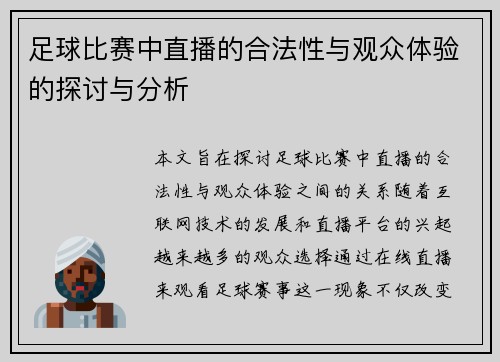 足球比赛中直播的合法性与观众体验的探讨与分析

本文旨在探讨足球比赛中直播的合法性与观众体验之间的关系随着互联网技术的发展和直播平台的兴起越来越多的观众选择通过在线直播来观看足球赛事这一现象不仅改变